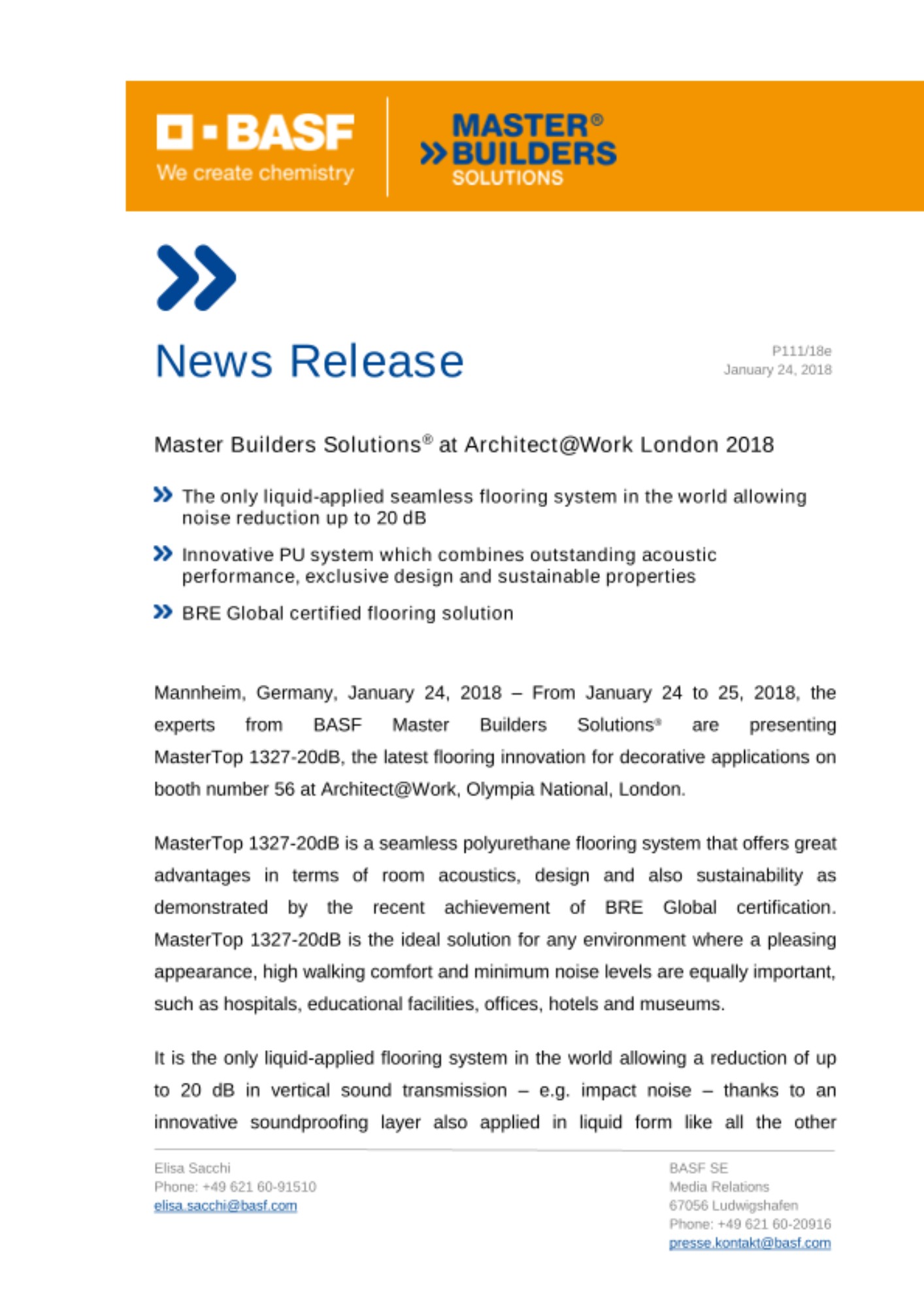 BASF
We create chemistry

MASTER®
BUILDERS
SOLUTIONS

News Release

P111/18e
January 24, 2018

Master Builders Solutions® at Architect@Work London 2018

The only liquid-applied seamless flooring system in the world allowing noise reduction up to 20 dB

Innovative PU system which combines outstanding acoustic performance, exclusive design and sustainable properties

BRE Global certified flooring solution

Mannheim, Germany, January 24, 2018 – From January 24 to 25, 2018, the experts from BASF Master Builders Solutions® are presenting MasterTop 1327-20dB, the latest flooring innovation for decorative applications on booth number 56 at Architect@Work, Olympia National, London.

MasterTop 1327-20dB is a seamless polyurethane flooring system that offers great advantages in terms of room acoustics, design and also sustainability as demonstrated by the recent achievement of BRE Global certification. MasterTop 1327-20dB is the ideal solution for any environment where a pleasing appearance, high walking comfort and minimum noise levels are equally important, such as hospitals, educational facilities, offices, hotels and museums.

It is the only liquid-applied flooring system in the world allowing a reduction of up to 20 dB in vertical sound transmission – e.g. impact noise – thanks to an innovative soundproofing layer also applied in liquid form like all the other

Elisa Sacchi
Phone: +49 621 60-91510
elisa.sacchi@basf.com

BASF SE
Media Relations
67056 Ludwigshafen
Phone: +49 621 60-20916
presse.kontakt@basf.com